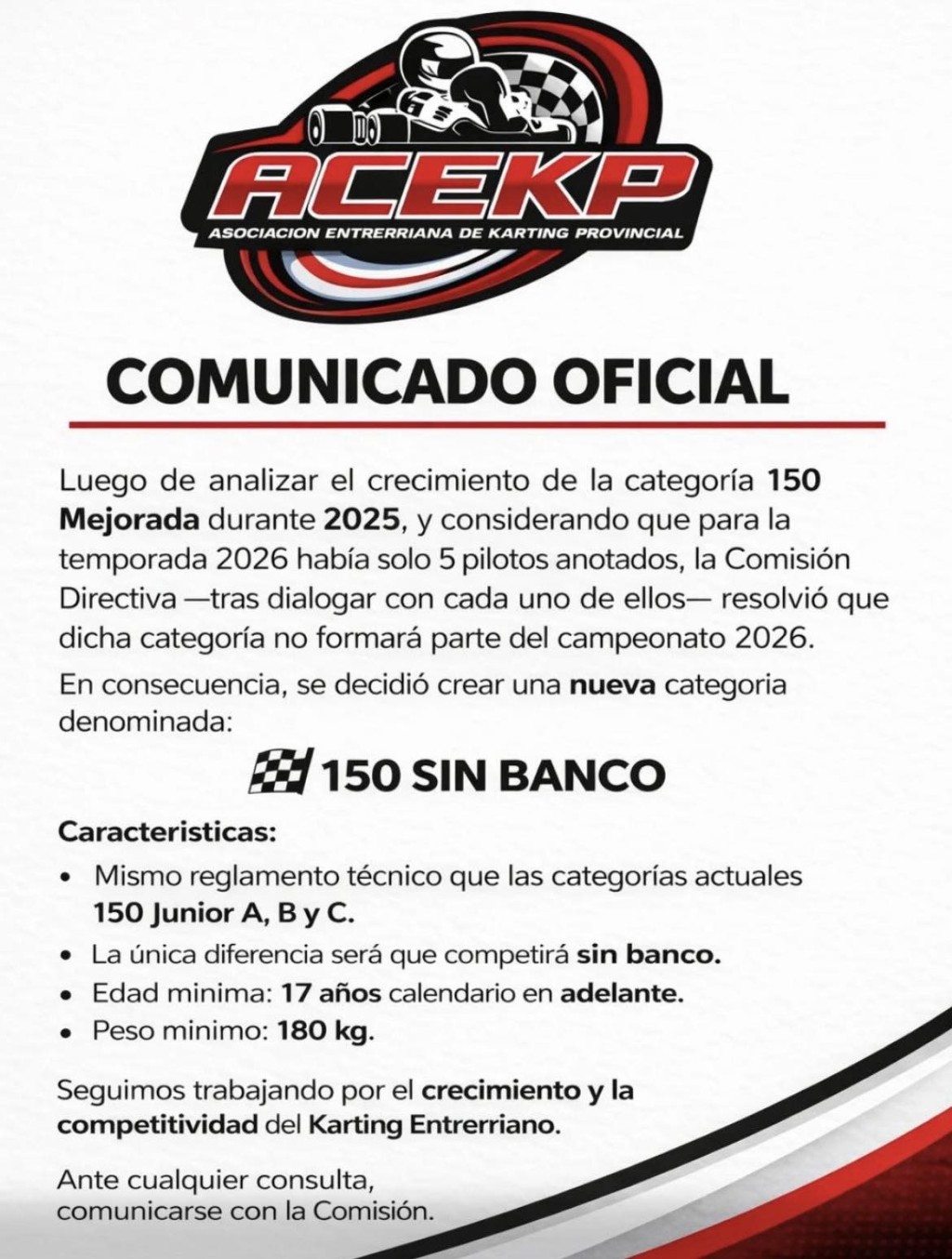 ACEKP
ASOCIACION ENTRERRIANA DE KARTING PROVINCIAL

COMUNICADO OFICIAL

Luego de analizar el crecimiento de la categoría 150 Mejorada durante 2025, y considerando que para la temporada 2026 había solo 5 pilotos anotados, la Comisión Directiva —tras dialogar con cada uno de ellos— resolvió que dicha categoría no formará parte del campeonato 2026.

En consecuencia, se decidió crear una nueva categoria denominada:

150 SIN BANCO

Caracteristicas:

• Mismo reglamento técnico que las categorías actuales 150 Junior A, B y C.
• La única diferencia será que competirá sin banco.
• Edad minima: 17 años calendario en adelante.
• Peso minimo: 180 kg.

Seguimos trabajando por el crecimiento y la competitividad del Karting Entrerriano.

Ante cualquier consulta,
comunicarse con la Comisión.